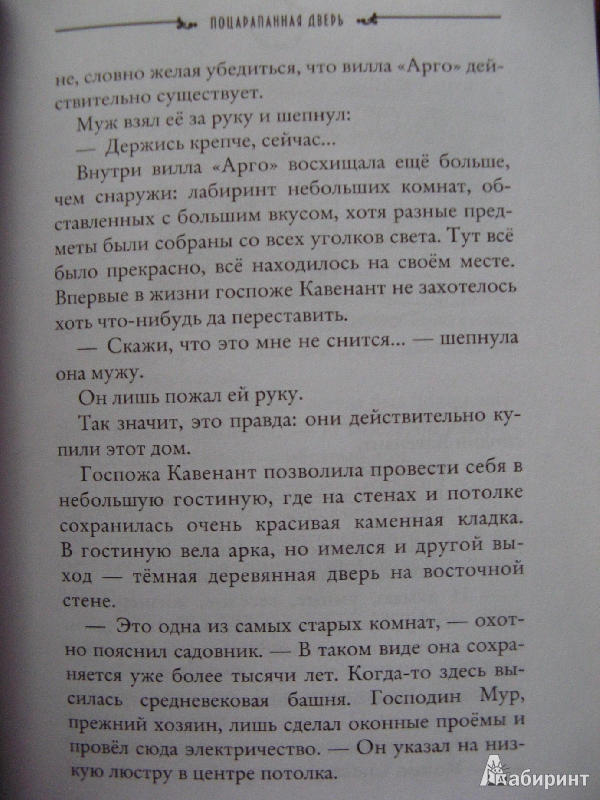 ПОЦАРАПАННАЯ ДВЕРЬ

не, словно желая убедиться, что вилла «Арго» действительно существует.

Муж взял её за руку и шепнул:

— Держись крепче, сейчас...

Внутри вилла «Арго» восхищала ещё больше, чем снаружи: лабиринт небольших комнат, обставленных с большим вкусом, хотя разные предметы были собраны со всех уголков света. Тут всё было прекрасно, всё находилось на своём месте. Впервые в жизни госпоже Кавенант не захотелось хоть что-нибудь да переставить.

— Скажи, что это мне не снится... — шепнула она мужу.

Он лишь пожал ей руку.

Так значит, это правда: они действительно купили этот дом.

Госпожа Кавенант позволила провести себя в небольшую гостиную, где на стенах и потолке сохранилась очень красивая каменная кладка. В гостиную вела арка, но имелся и другой выход — тёмная деревянная дверь на восточной стене.

— Это одна из самых старых комнат, — охотно пояснил садовник. — В таком виде она сохраняется уже более тысячи лет. Когда-то здесь высилась средневековая башня. Господин Мур, прежний хозяин, лишь сделал оконные проёмы и провёл сюда электричество. — Он указал на низкую люстру в центре потолка.

Лабиринт